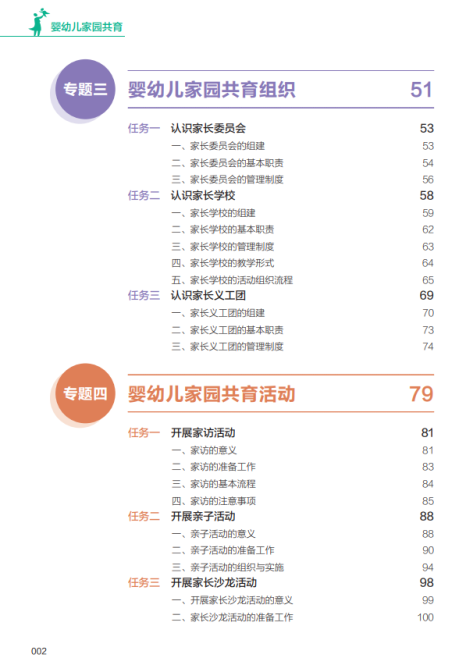 婴幼儿家园共育

专题三 婴幼儿家园共育组织 51

任务一 认识家长委员会 53
一、家长委员会的组建 53
二、家长委员会的基本职责 54
三、家长委员会的管理制度 56
任务二 认识家长学校 58
一、家长学校的组建 59
二、家长学校的基本职责 62
三、家长学校的管理制度 63
四、家长学校的教学形式 64
五、家长学校的活动组织流程 65
任务三 认识家长义工团 69
一、家长义工团的组建 70
二、家长义工团的基本职责 73
三、家长义工团的管理制度 74

专题四 婴幼儿家园共育活动 79

任务一 开展家访活动 81
一、家访的意义 81
二、家访的准备工作 83
三、家访的基本流程 84
四、家访的注意事项 85
任务二 开展亲子活动 88
一、亲子活动的意义 88
二、亲子活动的准备工作 90
三、亲子活动的组织与实施 94
任务三 开展家长沙龙活动 98
一、开展家长沙龙活动的意义 99
二、家长沙龙活动的准备工作 100

002